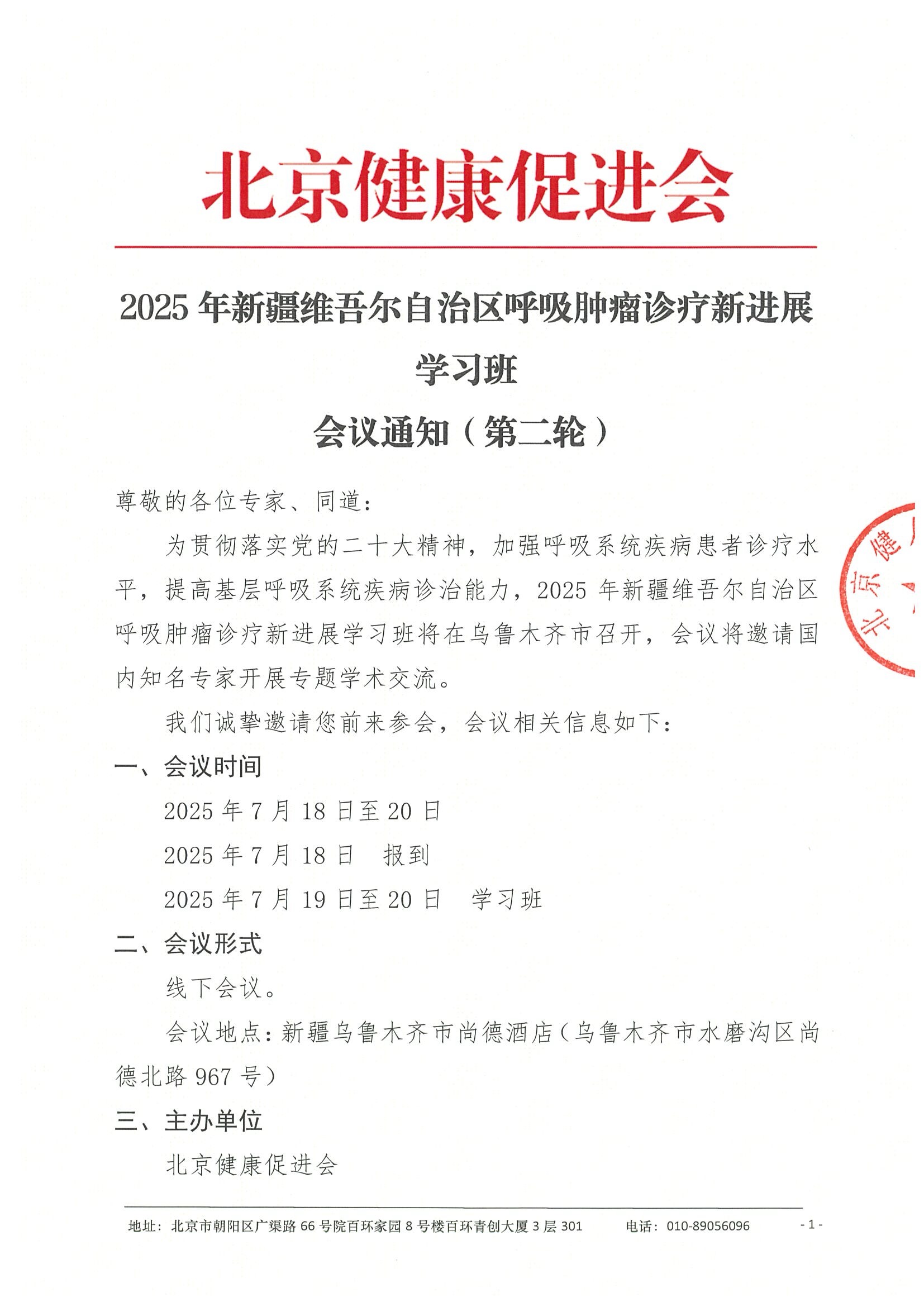 北京健康促进会

2025 年新疆维吾尔自治区呼吸肿瘤诊疗新进展学习班

会议通知（第二轮）

尊敬的各位专家、同道：

为贯彻落实党的二十大精神，加强呼吸系统疾病患者诊疗水平，提高基层呼吸系统疾病诊治能力，2025 年新疆维吾尔自治区呼吸肿瘤诊疗新进展学习班将在乌鲁木齐市召开，会议将邀请国内知名专家开展专题学术交流。

我们诚挚邀请您前来参会，会议相关信息如下：

一、会议时间

2025 年 7 月 18 日至 20 日

2025 年 7 月 18 日　报到

2025 年 7 月 19 日至 20 日　学习班

二、会议形式

线下会议。

会议地点：新疆乌鲁木齐市尚德酒店（乌鲁木齐市水磨沟区尚德北路 967 号）

三、主办单位

北京健康促进会

北京健

地址：北京市朝阳区广渠路 66 号院百环家园 8 号楼百环青创大厦 3 层 301　　电话：010-89056096　　- 1 -